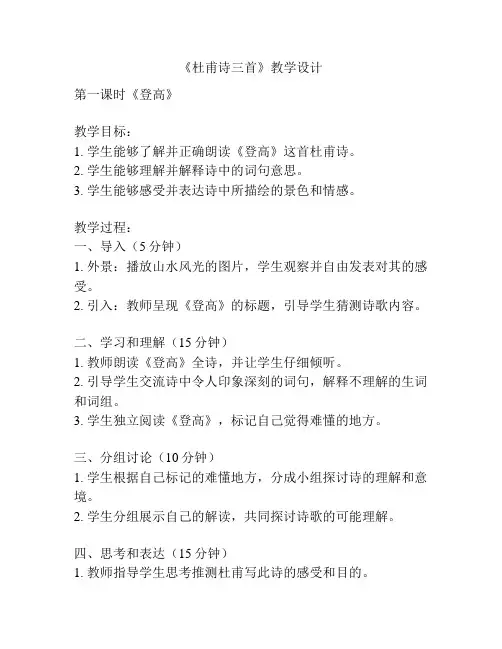 《杜甫诗三首》教学设计

第一课时《登高》

教学目标：
1. 学生能够了解并正确朗读《登高》这首杜甫诗。
2. 学生能够理解并解释诗中的词句意思。
3. 学生能够感受并表达诗中所描绘的景色和情感。

教学过程：
一、导入（5 分钟）
1. 外景：播放山水风光的图片，学生观察并自由发表对其的感受。
2. 引入：教师呈现《登高》的标题，引导学生猜测诗歌内容。

二、学习和理解（15 分钟）
1. 教师朗读《登高》全诗，并让学生仔细倾听。
2. 引导学生交流诗中令人印象深刻的词句，解释不理解的生词和词组。
3. 学生独立阅读《登高》，标记自己觉得难懂的地方。

三、分组讨论（10 分钟）
1. 学生根据自己标记的难懂地方，分成小组探讨诗的理解和意境。
2. 学生分组展示自己的解读，共同探讨诗歌的可能理解。

四、思考和表达（15 分钟）
1. 教师指导学生思考推测杜甫写此诗的感受和目的。